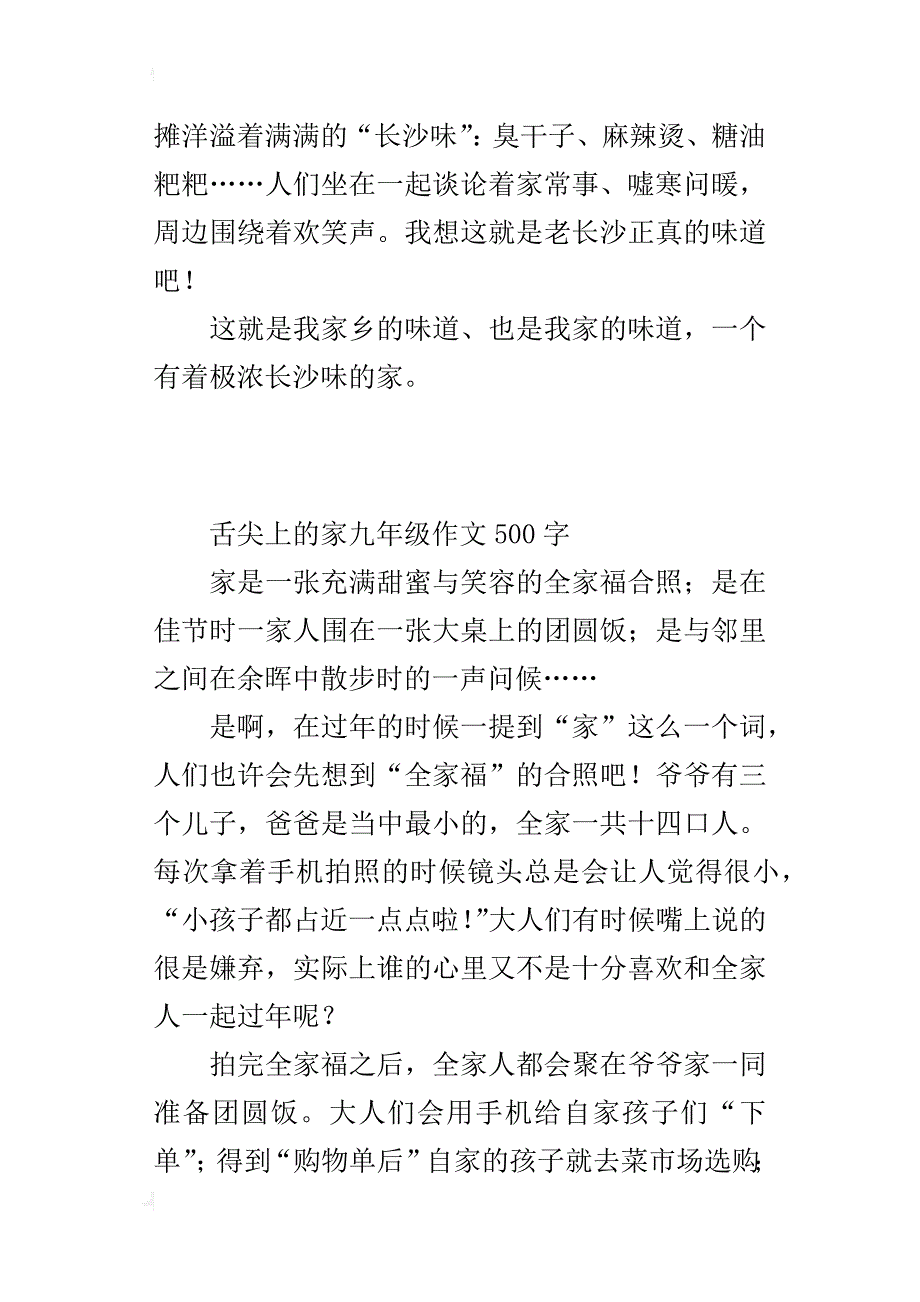 摊洋溢着满满的“长沙味”：臭干子、麻辣烫、糖油粑粑……人们坐在一起谈论着家常事、嘘寒问暖，周边围绕着欢笑声。我想这就是老长沙正真的味道吧！

这就是我家乡的味道、也是我家的味道，一个有着极浓长沙味的家。

舌尖上的家九年级作文500字

家是一张充满甜蜜与笑容的全家福合照；是在佳节时一家人围在一张大桌上的团圆饭；是与邻里之间在余晖中散步时的一声问候……

是啊，在过年的时候一提到“家”这么一个词，人们也许会先想到“全家福”的合照吧！爷爷有三个儿子，爸爸是当中最小的，全家一共十四口人。每次拿着手机拍照的时候镜头总是会让人觉得很小，“小孩子都占近一点点啦!”大人们有时候嘴上说的很是嫌弃，实际上谁的心里又不是十分喜欢和全家人一起过年呢？

拍完全家福之后，全家人都会聚在爷爷家一同准备团圆饭。大人们会用手机给自家孩子们“下单”；得到“购物单后”自家的孩子就去菜市场选购;